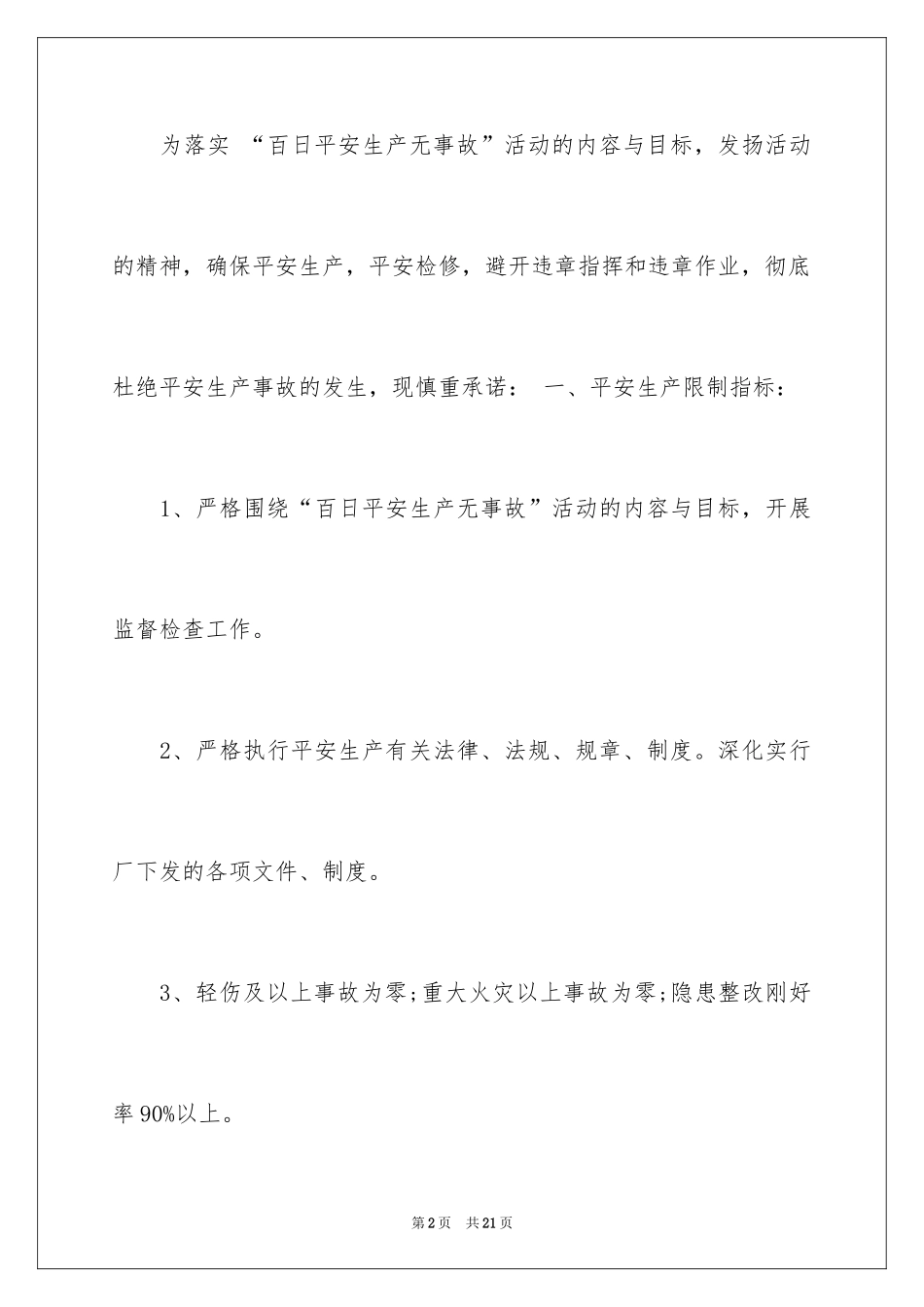 为落实 “百日平安生产无事故”活动的内容与目标，发扬活动的精神，确保平安生产，平安检修，避开违章指挥和违章作业，彻底杜绝平安生产事故的发生，现慎重承诺： 一、平安生产限制指标：

1、严格围绕“百日平安生产无事故”活动的内容与目标，开展监督检查工作。

2、严格执行平安生产有关法律、法规、规章、制度。深化实行厂下发的各项文件、制度。

3、轻伤及以上事故为零;重大火灾以上事故为零;隐患整改刚好率 90%以上。

第 2 页 共 21 页